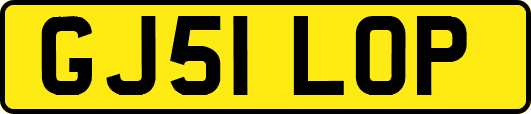 GJ51 LOP